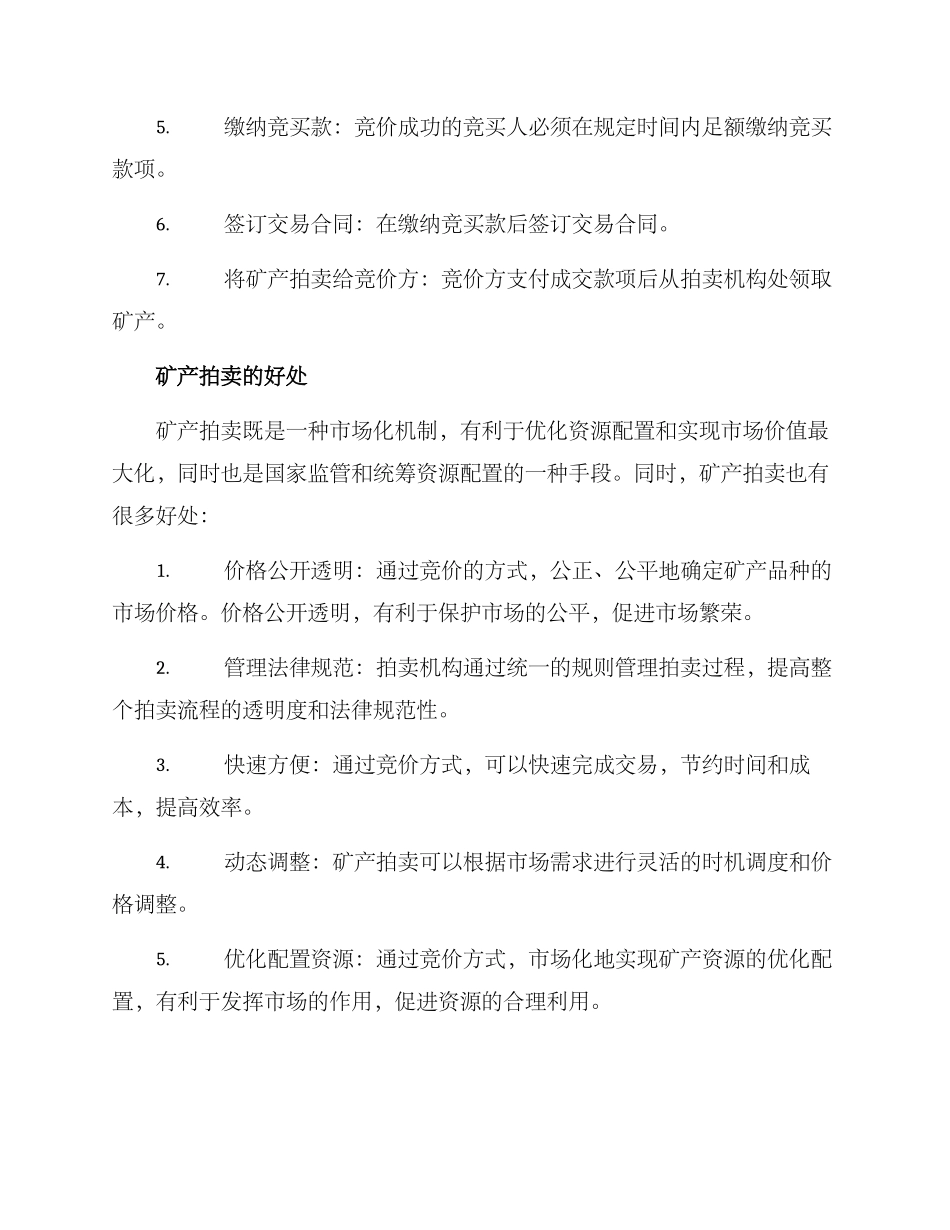 5. 缴纳竞买款：竞价成功的竞买人必须在规定时间内足额缴纳竞买款项。

6. 签订交易合同：在缴纳竞买款后签订交易合同。

7. 将矿产拍卖给竞价方：竞价方支付成交款项后从拍卖机构处领取矿产。

矿产拍卖的好处

矿产拍卖既是一种市场化机制，有利于优化资源配置和实现市场价值最大化，同时也是国家监管和统筹资源配置的一种手段。同时，矿产拍卖也有很多好处：

1. 价格公开透明：通过竞价的方式，公正、公平地确定矿产品种的市场价格。价格公开透明，有利于保护市场的公平，促进市场繁荣。

2. 管理法律规范：拍卖机构通过统一的规则管理拍卖过程，提高整个拍卖流程的透明度和法律规范性。

3. 快速方便：通过竞价方式，可以快速完成交易，节约时间和成本，提高效率。

4. 动态调整：矿产拍卖可以根据市场需求进行灵活的时机调度和价格调整。

5. 优化配置资源：通过竞价方式，市场化地实现矿产资源的优化配置，有利于发挥市场的作用，促进资源的合理利用。